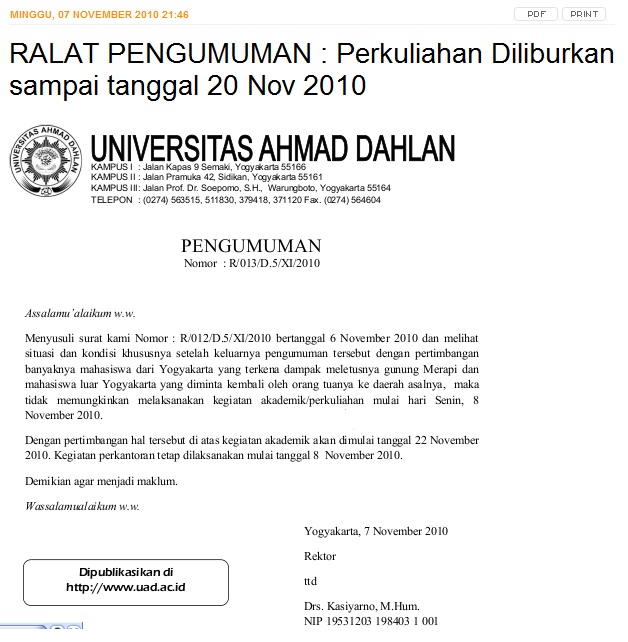 MINGGU, 07 NOVEMBER 2010 21:46

PDF PRINT

RALAT PENGUMUMAN : Perkuliahan Diliburkan sampai tanggal 20 Nov 2010

UNIVERSITAS AHMAD DAHLAN

UNIVERSITAS AHMAD DAHLAN
KAMPUS I : Jalan Kapas 9 Semaki, Yogyakarta 55166
KAMPUS II : Jalan Pramuka 42, Sidikan, Yogyakarta 55161
KAMPUS III: Jalan Prof. Dr. Soepomo, S.H., Warungboto, Yogyakarta 55164
TELEPON : (0274) 563515, 511830, 379418, 371120 Fax. (0274) 564604

PENGUMUMAN
Nomor : R/013/D.5/XI/2010

Assalamu'alaikum w.w.

Menyusuli surat kami Nomor : R/012/D.5/XI/2010 bertanggal 6 November 2010 dan melihat situasi dan kondisi khususnya setelah keluarnya pengumuman tersebut dengan pertimbangan banyaknya mahasiswa dari Yogyakarta yang terkena dampak meletusnya gunung Merapi dan mahasiswa luar Yogyakarta yang diminta kembali oleh orang tuanya ke daerah asalnya, maka tidak memungkinkan melaksanakan kegiatan akademik/perkuliahan mulai hari Senin, 8 November 2010.

Dengan pertimbangan hal tersebut di atas kegiatan akademik akan dimulai tanggal 22 November 2010. Kegiatan perkantoran tetap dilaksanakan mulai tanggal 8 November 2010.

Demikian agar menjadi maklum.

Wassalamualaikum w.w.

Yogyakarta, 7 November 2010

Rektor

ttd

Drs. Kasiyarno, M.Hum.
NIP 19531203 198403 1 001

Dipublikasikan di
http://www.uad.ac.id